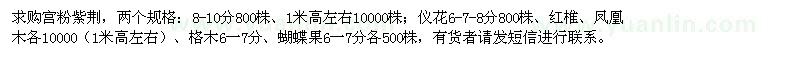 求购宫粉紫荆，两个规格：8-10分800株、1米高左右10000株；仪花6-7-8分800株、红椎、凤凰木各10000（1米高左右）、格木6一7分、蝴蝶果6一7分各500株，有货者请发短信进行联系。